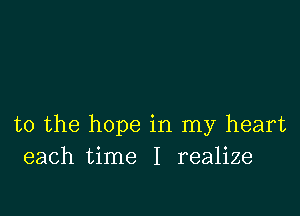 to the hope in my heart
each time I realize